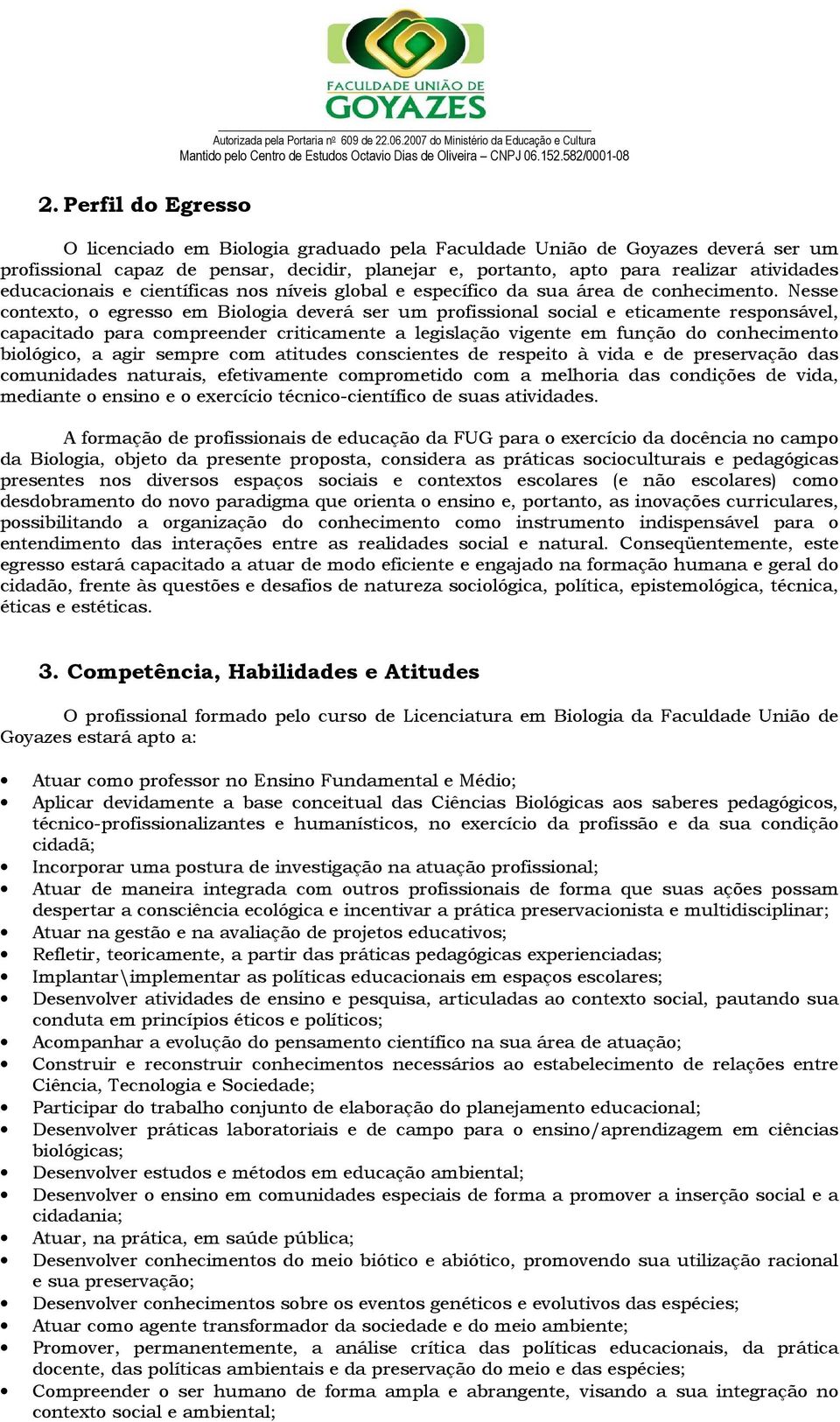 FACULDADE UNIÃO DE
GOYAZES

Autorizada pela Portaria nº 609 de 22.06.2007 do Ministério da Educação e Cultura
Mantido pelo Centro de Estudos Octavio Dias de Oliveira – CNPJ 06.152.582/0001-08

2. Perfil do Egresso

O licenciado em Biologia graduado pela Faculdade União de Goyazes deverá ser um profissional capaz de pensar, decidir, planejar e, portanto, apto para realizar atividades educacionais e científicas nos níveis global e específico da sua área de conhecimento. Nesse contexto, o egresso em Biologia deverá ser um profissional social e eticamente responsável, capacitado para compreender criticamente a legislação vigente em função do conhecimento biológico, a agir sempre com atitudes conscientes de respeito à vida e de preservação das comunidades naturais, efetivamente comprometido com a melhoria das condições de vida, mediante o ensino e o exercício técnico-científico de suas atividades.

A formação de profissionais de educação da FUG para o exercício da docência no campo da Biologia, objeto da presente proposta, considera as práticas socioculturais e pedagógicas presentes nos diversos espaços sociais e contextos escolares (e não escolares) como desdobramento do novo paradigma que orienta o ensino e, portanto, as inovações curriculares, possibilitando a organização do conhecimento como instrumento indispensável para o entendimento das interações entre as realidades social e natural. Conseqüentemente, este egresso estará capacitado a atuar de modo eficiente e engajado na formação humana e geral do cidadão, frente às questões e desafios de natureza sociológica, política, epistemológica, técnica, éticas e estéticas.

3. Competência, Habilidades e Atitudes

O profissional formado pelo curso de Licenciatura em Biologia da Faculdade União de Goyazes estará apto a:

• Atuar como professor no Ensino Fundamental e Médio;
• Aplicar devidamente a base conceitual das Ciências Biológicas aos saberes pedagógicos, técnico-profissionalizantes e humanísticos, no exercício da profissão e da sua condição cidadã;
• Incorporar uma postura de investigação na atuação profissional;
• Atuar de maneira integrada com outros profissionais de forma que suas ações possam despertar a consciência ecológica e incentivar a prática preservacionista e multidisciplinar;
• Atuar na gestão e na avaliação de projetos educativos;
• Refletir, teoricamente, a partir das práticas pedagógicas experienciadas;
• Implantar\implementar as políticas educacionais em espaços escolares;
• Desenvolver atividades de ensino e pesquisa, articuladas ao contexto social, pautando sua conduta em princípios éticos e políticos;
• Acompanhar a evolução do pensamento científico na sua área de atuação;
• Construir e reconstruir conhecimentos necessários ao estabelecimento de relações entre Ciência, Tecnologia e Sociedade;
• Participar do trabalho conjunto de elaboração do planejamento educacional;
• Desenvolver práticas laboratoriais e de campo para o ensino/aprendizagem em ciências biológicas;
• Desenvolver estudos e métodos em educação ambiental;
• Desenvolver o ensino em comunidades especiais de forma a promover a inserção social e a cidadania;
• Atuar, na prática, em saúde pública;
• Desenvolver conhecimentos do meio biótico e abiótico, promovendo sua utilização racional e sua preservação;
• Desenvolver conhecimentos sobre os eventos genéticos e evolutivos das espécies;
• Atuar como agente transformador da sociedade e do meio ambiente;
• Promover, permanentemente, a análise crítica das políticas educacionais, da prática docente, das políticas ambientais e da preservação do meio e das espécies;
• Compreender o ser humano de forma ampla e abrangente, visando a sua integração no contexto social e ambiental;